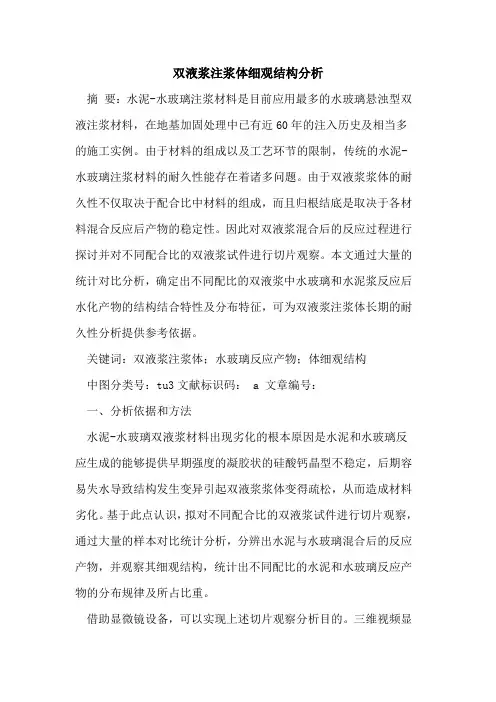 双液浆注浆体细观结构分析

摘 要：水泥-水玻璃注浆材料是目前应用最多的水玻璃悬浊型双液注浆材料，在地基加固处理中已有近 60 年的注入历史及相当多的施工实例。由于材料的组成以及工艺环节的限制，传统的水泥-水玻璃注浆材料的耐久性能存在着诸多问题。由于双液浆浆体的耐久性不仅取决于配合比中材料的组成，而且归根结底是取决于各材料混合反应后产物的稳定性。因此对双液浆混合后的反应过程进行探讨并对不同配合比的双液浆试件进行切片观察。本文通过大量的统计对比分析，确定出不同配比的双液浆中水玻璃和水泥浆反应后水化产物的结构结合特性及分布特征，可为双液浆注浆体长期的耐久性分析提供参考依据。

关键词：双液浆注浆体；水玻璃反应产物；体细观结构

中图分类号：tu3 文献标识码： a 文章编号：

一、分析依据和方法

水泥-水玻璃双液浆材料出现劣化的根本原因是水泥和水玻璃反应生成的能够提供早期强度的凝胶状的硅酸钙晶型不稳定，后期容易失水导致结构发生变异引起双液浆浆体变得疏松，从而造成材料劣化。基于此点认识，拟对不同配合比的双液浆试件进行切片观察，通过大量的样本对比统计分析，分辨出水泥与水玻璃混合后的反应产物，并观察其细观结构，统计出不同配比的水泥和水玻璃反应产物的分布规律及所占比重。

借助显微镜设备，可以实现上述切片观察分析目的。三维视频显